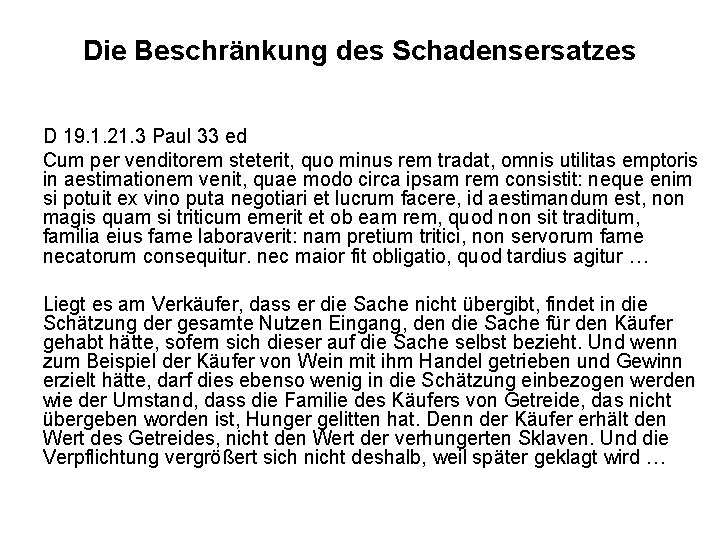 Die Beschränkung des Schadensersatzes

D 19.1.21.3 Paul 33 ed

Cum per venditorem steterit, quo minus rem tradat, omnis utilitas emptoris in aestimationem venit, quae modo circa ipsam rem consistit: neque enim si potuit ex vino puta negotiari et lucrum facere, id aestimandum est, non magis quam si triticum emerit et ob eam rem, quod non sit traditum, familia eius fame laboraverit: nam pretium tritici, non servorum fame necatorum consequitur. nec maior fit obligatio, quod tardius agitur …

Liegt es am Verkäufer, dass er die Sache nicht übergibt, findet in die Schätzung der gesamte Nutzen Eingang, den die Sache für den Käufer gehabt hätte, sofern sich dieser auf die Sache selbst bezieht. Und wenn zum Beispiel der Käufer von Wein mit ihm Handel getrieben und Gewinn erzielt hätte, darf dies ebenso wenig in die Schätzung einbezogen werden wie der Umstand, dass die Familie des Käufers von Getreide, das nicht übergeben worden ist, Hunger gelitten hat. Denn der Käufer erhält den Wert des Getreides, nicht den Wert der verhungerten Sklaven. Und die Verpflichtung vergrößert sich nicht deshalb, weil später geklagt wird …